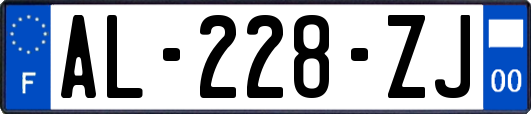 F

AL-228-ZJ

00